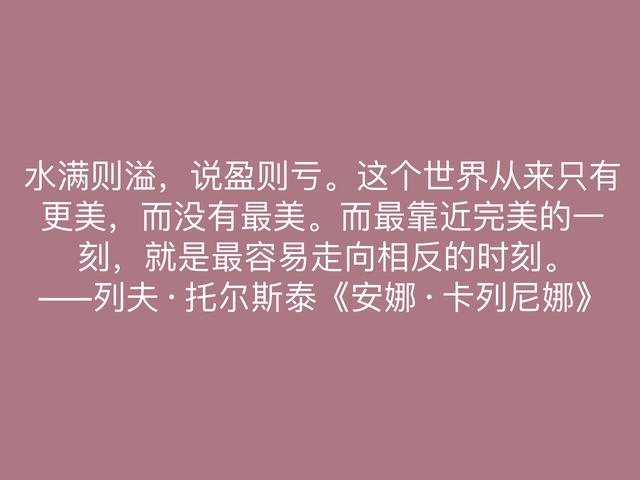 水满则溢，说盈则亏。这个世界从来只有更美，而没有最美。而最靠近完美的一刻，就是最容易走向相反的时刻。
——列夫·托尔斯泰《安娜·卡列尼娜》